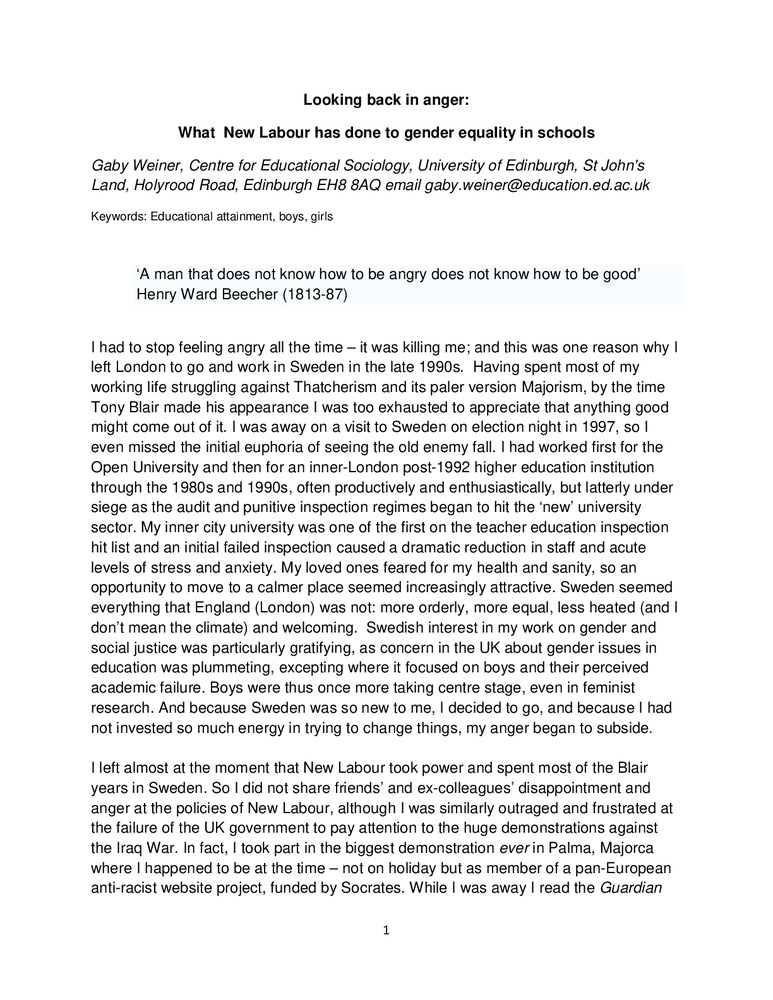 Looking back in anger:

What New Labour has done to gender equality in schools

Gaby Weiner, Centre for Educational Sociology, University of Edinburgh, St John's Land, Holyrood Road, Edinburgh EH8 8AQ email gaby.weiner@education.ed.ac.uk

Keywords: Educational attainment, boys, girls

'A man that does not know how to be angry does not know how to be good' Henry Ward Beecher (1813-87)

I had to stop feeling angry all the time – it was killing me; and this was one reason why I left London to go and work in Sweden in the late 1990s. Having spent most of my working life struggling against Thatcherism and its paler version Majorism, by the time Tony Blair made his appearance I was too exhausted to appreciate that anything good might come out of it. I was away on a visit to Sweden on election night in 1997, so I even missed the initial euphoria of seeing the old enemy fall. I had worked first for the Open University and then for an inner-London post-1992 higher education institution through the 1980s and 1990s, often productively and enthusiastically, but latterly under siege as the audit and punitive inspection regimes began to hit the 'new' university sector. My inner city university was one of the first on the teacher education inspection hit list and an initial failed inspection caused a dramatic reduction in staff and acute levels of stress and anxiety. My loved ones feared for my health and sanity, so an opportunity to move to a calmer place seemed increasingly attractive. Sweden seemed everything that England (London) was not: more orderly, more equal, less heated (and I don't mean the climate) and welcoming. Swedish interest in my work on gender and social justice was particularly gratifying, as concern in the UK about gender issues in education was plummeting, excepting where it focused on boys and their perceived academic failure. Boys were thus once more taking centre stage, even in feminist research. And because Sweden was so new to me, I decided to go, and because I had not invested so much energy in trying to change things, my anger began to subside.

I left almost at the moment that New Labour took power and spent most of the Blair years in Sweden. So I did not share friends' and ex-colleagues' disappointment and anger at the policies of New Labour, although I was similarly outraged and frustrated at the failure of the UK government to pay attention to the huge demonstrations against the Iraq War. In fact, I took part in the biggest demonstration ever in Palma, Majorca where I happened to be at the time – not on holiday but as member of a pan-European anti-racist website project, funded by Socrates. While I was away I read the Guardian

1